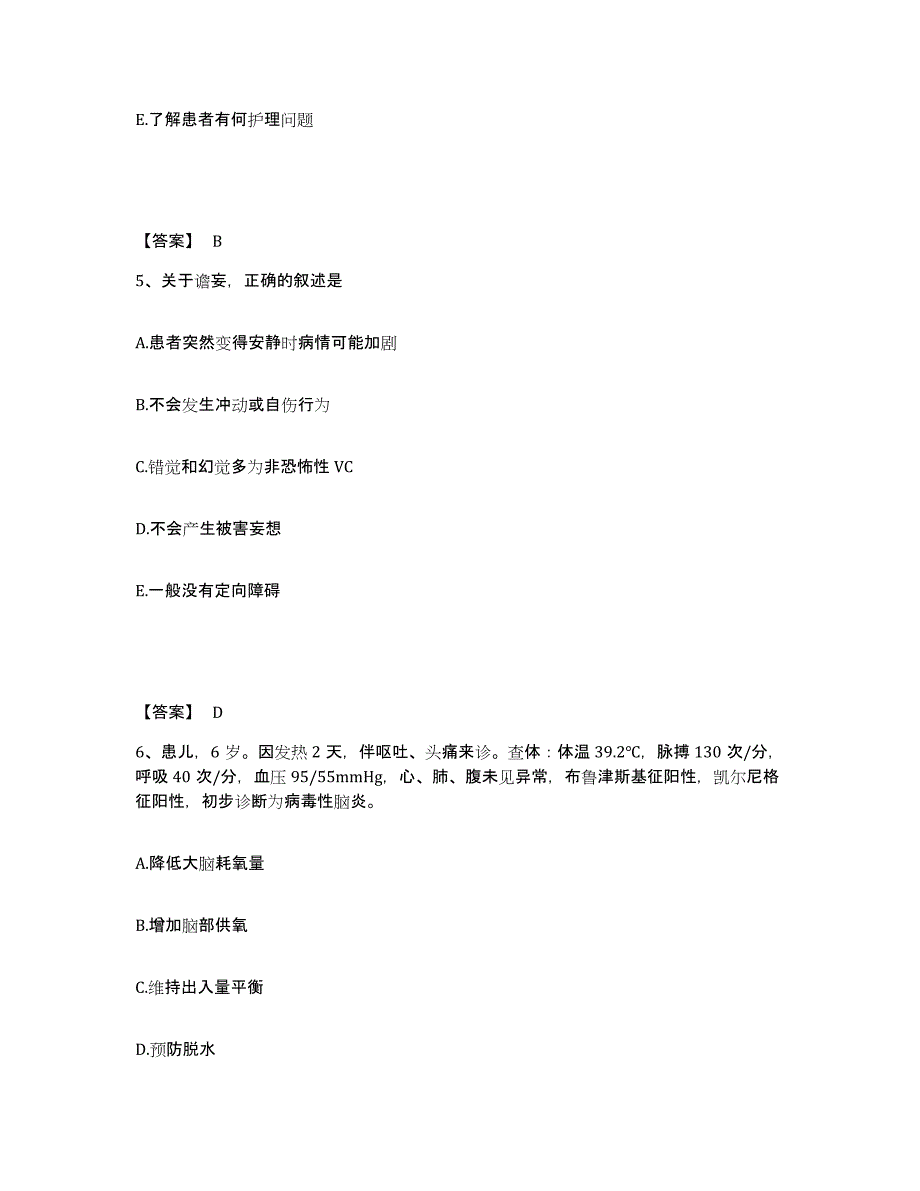 E.了解患者有何护理问题

【答案】 B

5、关于谵妄，正确的叙述是

A.患者突然变得安静时病情可能加剧

B.不会发生冲动或自伤行为

C.错觉和幻觉多为非恐怖性 VC

D.不会产生被害妄想

E.一般没有定向障碍

【答案】 D

6、患儿，6 岁。因发热 2 天，伴呕吐、头痛来诊。查体：体温 39.2℃，脉搏 130 次/分，呼吸 40 次/分，血压 95/55mmHg，心、肺、腹未见异常，布鲁津斯基征阳性，凯尔尼格征阳性，初步诊断为病毒性脑炎。

A.降低大脑耗氧量

B.增加脑部供氧

C.维持出入量平衡

D.预防脱水